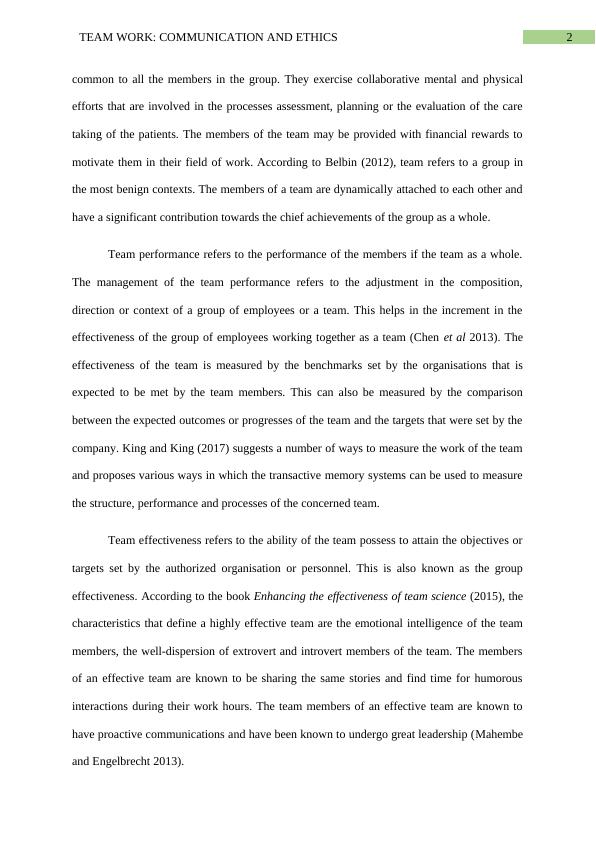 TEAM WORK: COMMUNICATION AND ETHICS 2

common to all the members in the group. They exercise collaborative mental and physical efforts that are involved in the processes assessment, planning or the evaluation of the care taking of the patients. The members of the team may be provided with financial rewards to motivate them in their field of work. According to Belbin (2012), team refers to a group in the most benign contexts. The members of a team are dynamically attached to each other and have a significant contribution towards the chief achievements of the group as a whole.

Team performance refers to the performance of the members if the team as a whole. The management of the team performance refers to the adjustment in the composition, direction or context of a group of employees or a team. This helps in the increment in the effectiveness of the group of employees working together as a team (Chen et al 2013). The effectiveness of the team is measured by the benchmarks set by the organisations that is expected to be met by the team members. This can also be measured by the comparison between the expected outcomes or progresses of the team and the targets that were set by the company. King and King (2017) suggests a number of ways to measure the work of the team and proposes various ways in which the transactive memory systems can be used to measure the structure, performance and processes of the concerned team.

Team effectiveness refers to the ability of the team possess to attain the objectives or targets set by the authorized organisation or personnel. This is also known as the group effectiveness. According to the book Enhancing the effectiveness of team science (2015), the characteristics that define a highly effective team are the emotional intelligence of the team members, the well-dispersion of extrovert and introvert members of the team. The members of an effective team are known to be sharing the same stories and find time for humorous interactions during their work hours. The team members of an effective team are known to have proactive communications and have been known to undergo great leadership (Mahembe and Engelbrecht 2013).